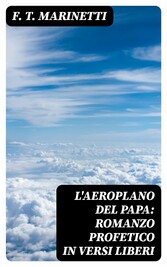 F. T. MARINETTI

L'AEROPLANO DEL PAPA: ROMANZO PROFETICO IN VERSI LIBERI